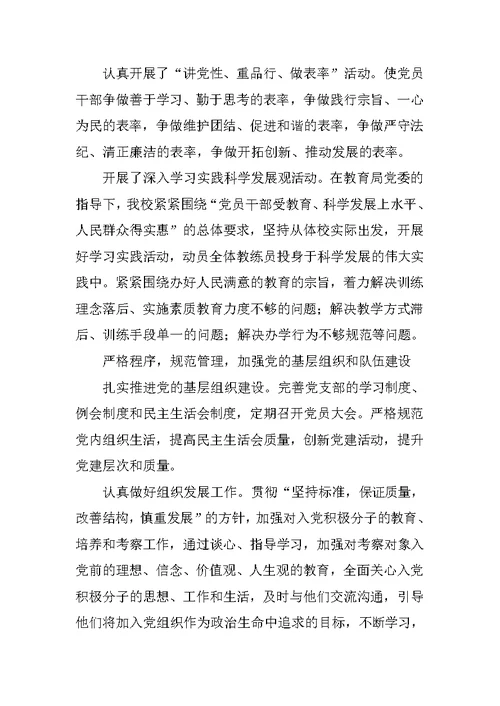 认真开展了“讲党性、重品行、做表率”活动。使党员干部争做善于学习、勤于思考的表率，争做践行宗旨、一心为民的表率，争做维护团结、促进和谐的表率，争做严守法纪、清正廉洁的表率，争做开拓创新、推动发展的表率。

开展了深入学习实践科学发展观活动。在教育局党委的指导下，我校紧紧围绕“党员干部受教育、科学发展上水平、人民群众得实惠”的总体要求，坚持从体校实际出发，开展好学习实践活动，动员全体教练员投身于科学发展的伟大实践中。紧紧围绕办好人民满意的教育的宗旨，着力解决训练理念落后、实施素质教育力度不够的问题；解决教学方式滞后、训练手段单一的问题；解决办学行为不够规范等问题。

严格程序，规范管理，加强党的基层组织和队伍建设

扎实推进党的基层组织建设。完善党支部的学习制度、例会制度和民主生活会制度，定期召开党员大会。严格规范党内组织生活，提高民主生活会质量，创新党建活动，提升党建层次和质量。

认真做好组织发展工作。贯彻“坚持标准，保证质量，改善结构，慎重发展”的方针，加强对入党积极分子的教育、培养和考察工作，通过谈心、指导学习，加强对考察对象入党前的理想、信念、价值观、人生观的教育，全面关心入党积极分子的思想、工作和生活，及时与他们交流沟通，引导他们将加入党组织作为政治生命中追求的目标，不断学习，